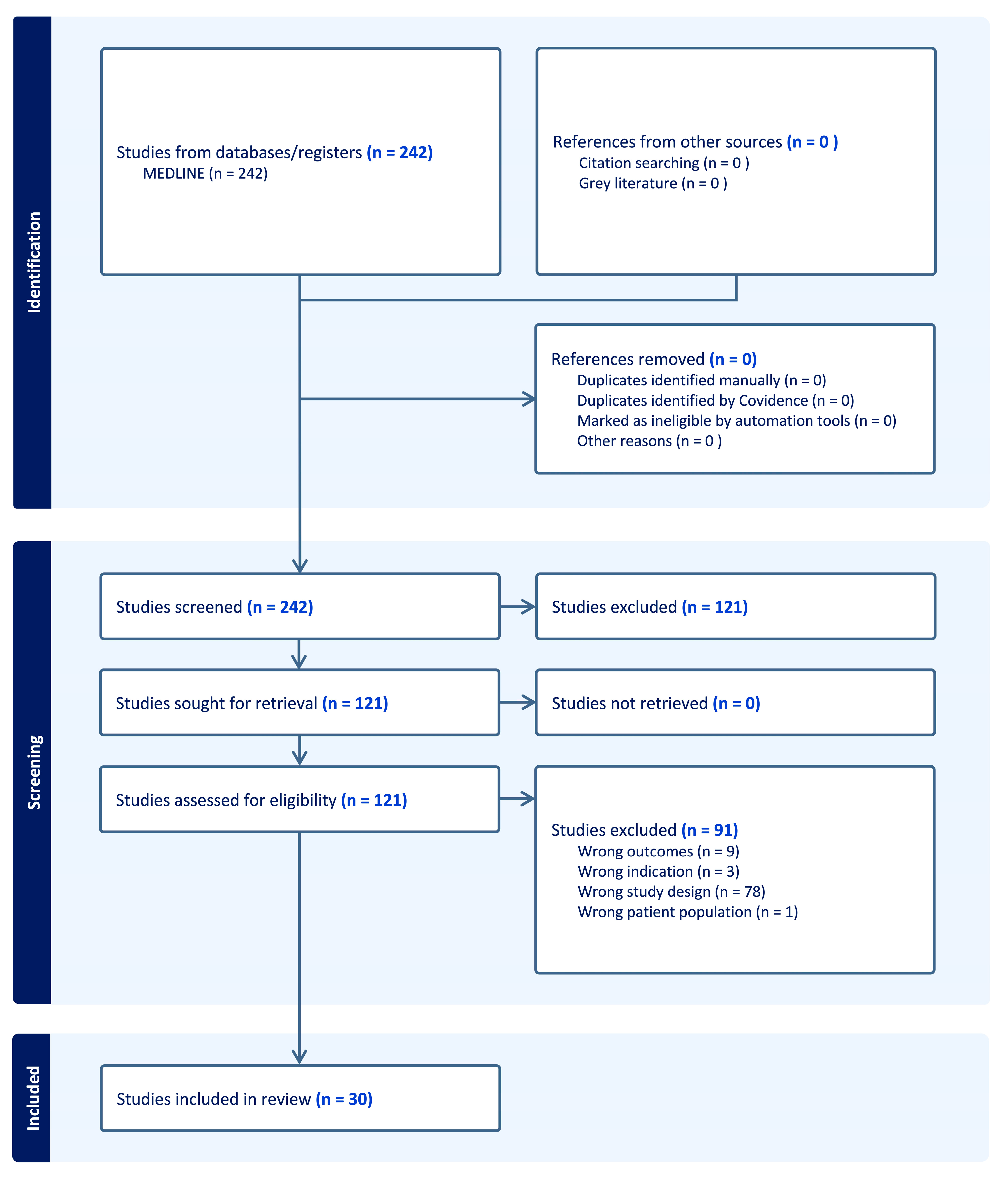 Identification

Studies from databases/registers (n = 242)
MEDLINE (n = 242)

References from other sources (n = 0 )
Citation searching (n = 0 )
Grey literature (n = 0 )

References removed (n = 0)
Duplicates identified manually (n = 0)
Duplicates identified by Covidence (n = 0)
Marked as ineligible by automation tools (n = 0)
Other reasons (n = 0 )

Screening

Studies screened (n = 242)

Studies excluded (n = 121)

Studies sought for retrieval (n = 121)

Studies not retrieved (n = 0)

Studies assessed for eligibility (n = 121)

Studies excluded (n = 91)
Wrong outcomes (n = 9)
Wrong indication (n = 3)
Wrong study design (n = 78)
Wrong patient population (n = 1)

Included

Studies included in review (n = 30)